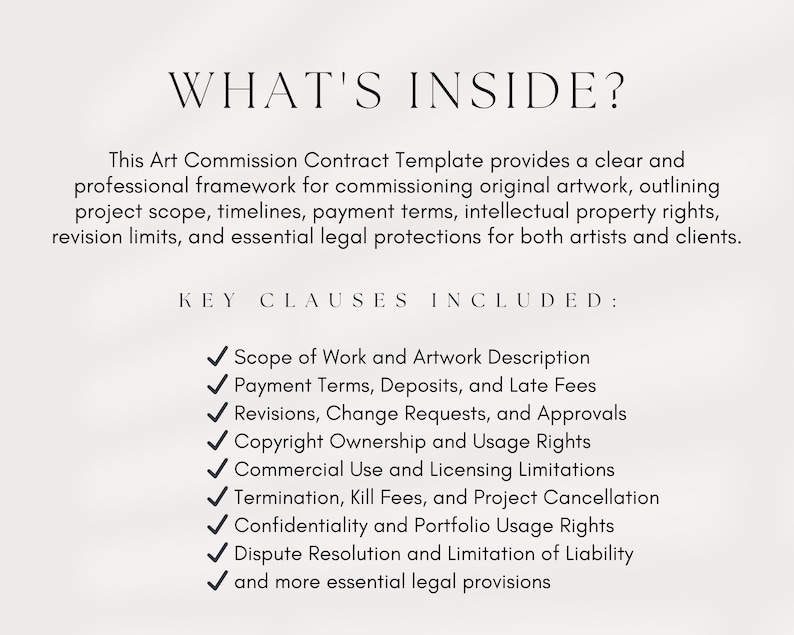 WHAT'S INSIDE?

This Art Commission Contract Template provides a clear and professional framework for commissioning original artwork, outlining project scope, timelines, payment terms, intellectual property rights, revision limits, and essential legal protections for both artists and clients.

KEY CLAUSES INCLUDED:

✓ Scope of Work and Artwork Description
✓ Payment Terms, Deposits, and Late Fees
✓ Revisions, Change Requests, and Approvals
✓ Copyright Ownership and Usage Rights
✓ Commercial Use and Licensing Limitations
✓ Termination, Kill Fees, and Project Cancellation
✓ Confidentiality and Portfolio Usage Rights
✓ Dispute Resolution and Limitation of Liability
✓ and more essential legal provisions